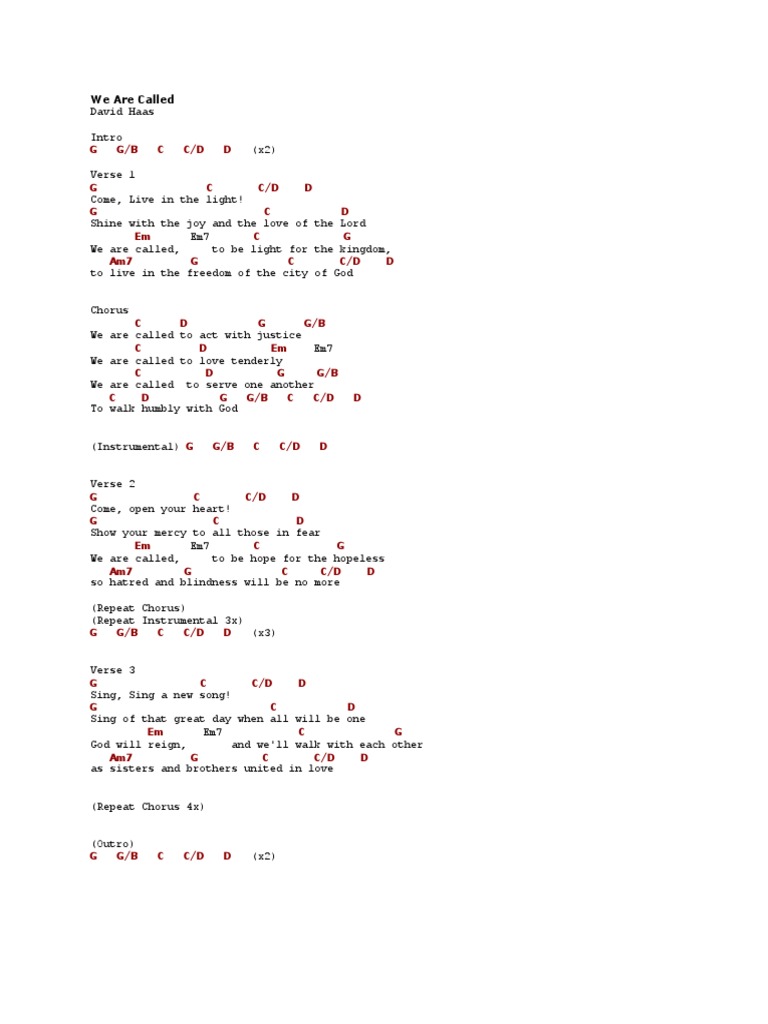 We Are Called
David Haas

Intro
G G/B C C/D D (x2)

Verse 1
G C C/D D
Come, Live in the light!
G C D
Shine with the joy and the love of the Lord
Em Em7 C G
We are called, to be light for the kingdom,
Am7 G C C/D D
to live in the freedom of the city of God

Chorus
C D G G/B
We are called to act with justice
C D Em Em7
We are called to love tenderly
C D G G/B
We are called to serve one another
C D G G/B C C/D D
To walk humbly with God

(Instrumental) G G/B C C/D D

Verse 2
G C C/D D
Come, open your heart!
G C D
Show your mercy to all those in fear
Em Em7 C G
We are called, to be hope for the hopeless
Am7 G C C/D D
so hatred and blindness will be no more

(Repeat Chorus)
(Repeat Instrumental 3x)
G G/B C C/D D (x3)

Verse 3
G C C/D D
Sing, Sing a new song!
G C D
Sing of that great day when all will be one
Em Em7 C G
God will reign, and we'll walk with each other
Am7 G C C/D D
as sisters and brothers united in love

(Repeat Chorus 4x)

(Outro)
G G/B C C/D D (x2)